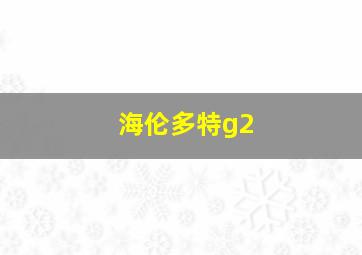 海伦多特g2